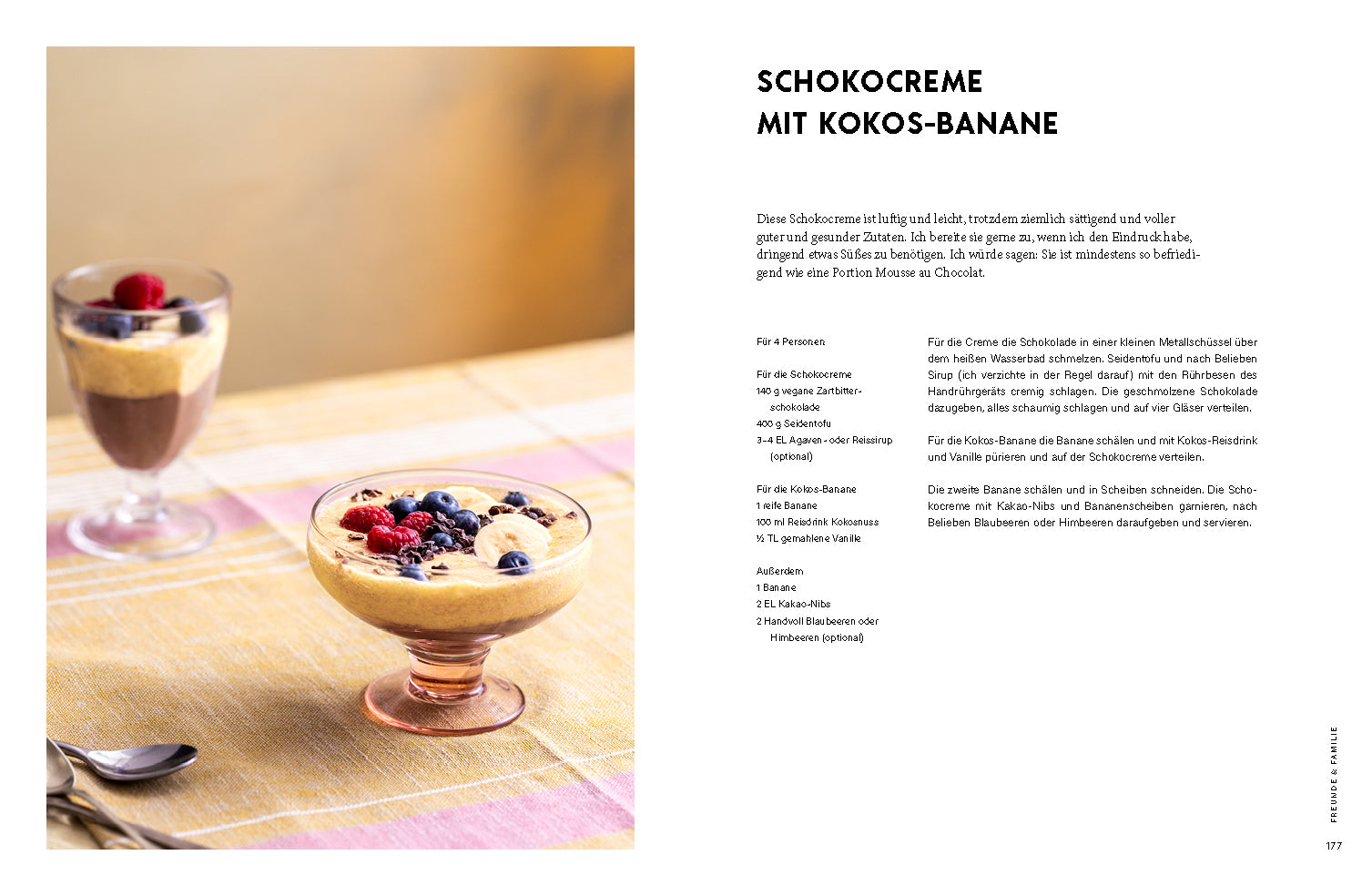 SCHOKOCREME
MIT KOKOS-BANANE

Diese Schokocreme ist luftig und leicht, trotzdem ziemlich sättigend und voller guter und gesunder Zutaten. Ich bereite sie gerne zu, wenn ich den Eindruck habe, dringend etwas Süßes zu benötigen. Ich würde sagen: Sie ist mindestens so befriedigend wie eine Portion Mousse au Chocolat.

Für 4 Personen

Für die Schokocreme
140 g vegane Zartbitterschokolade
400 g Seidentofu
3–4 EL Agaven- oder Reissirup (optional)

Für die Kokos-Banane
1 reife Banane
100 ml Reisdrink Kokosnuss
½ TL gemahlene Vanille

Außerdem
1 Banane
2 EL Kakao-Nibs
2 Handvoll Blaubeeren oder Himbeeren (optional)

Für die Creme die Schokolade in einer kleinen Metallschüssel über dem heißen Wasserbad schmelzen. Seidentofu und nach Belieben Sirup (ich verzichte in der Regel darauf) mit den Rührbesen des Handrührgeräts cremig schlagen. Die geschmolzene Schokolade dazugeben, alles schaumig schlagen und auf vier Gläser verteilen.

Für die Kokos-Banane die Banane schälen und mit Kokos-Reisdrink und Vanille pürieren und auf der Schokocreme verteilen.

Die zweite Banane schälen und in Scheiben schneiden. Die Schokocreme mit Kakao-Nibs und Bananenscheiben garnieren, nach Belieben Blaubeeren oder Himbeeren daraufgeben und servieren.

FREUNDE & FAMILIE

177